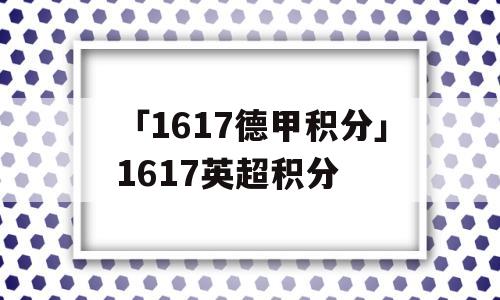 「1617德甲积分」1617英超积分